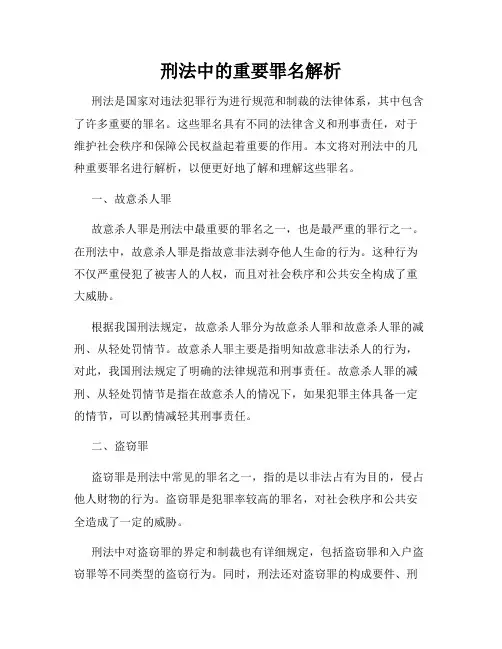 刑法中的重要罪名解析

刑法是国家对违法犯罪行为进行规范和制裁的法律体系，其中包含了许多重要的罪名。这些罪名具有不同的法律含义和刑事责任，对于维护社会秩序和保障公民权益起着重要的作用。本文将对刑法中的几种重要罪名进行解析，以便更好地了解和理解这些罪名。

一、故意杀人罪

故意杀人罪是刑法中最重要的罪名之一，也是最严重的罪行之一。在刑法中，故意杀人罪是指故意非法剥夺他人生命的行为。这种行为不仅严重侵犯了被害人的人权，而且对社会秩序和公共安全构成了重大威胁。

根据我国刑法规定，故意杀人罪分为故意杀人罪和故意杀人罪的减刑、从轻处罚情节。故意杀人罪主要是指明知故意非法杀人的行为，对此，我国刑法规定了明确的法律规范和刑事责任。故意杀人罪的减刑、从轻处罚情节是指在故意杀人的情况下，如果犯罪主体具备一定的情节，可以酌情减轻其刑事责任。

二、盗窃罪

盗窃罪是刑法中常见的罪名之一，指的是以非法占有为目的，侵占他人财物的行为。盗窃罪是犯罪率较高的罪名，对社会秩序和公共安全造成了一定的威胁。

刑法中对盗窃罪的界定和制裁也有详细规定，包括盗窃罪和入户盗窃罪等不同类型的盗窃行为。同时，刑法还对盗窃罪的构成要件、刑